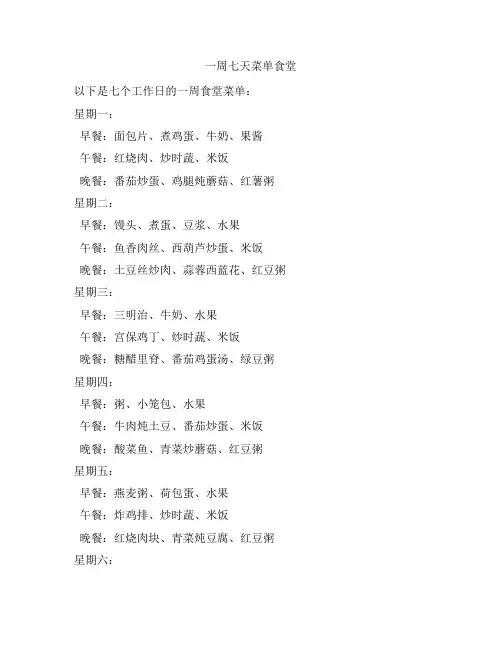 一周七天菜单食堂

以下是七个工作日的一周食堂菜单：

星期一：

早餐：面包片、煮鸡蛋、牛奶、果酱

午餐：红烧肉、炒时蔬、米饭

晚餐：番茄炒蛋、鸡腿炖蘑菇、红薯粥

星期二：

早餐：馒头、煮蛋、豆浆、水果

午餐：鱼香肉丝、西葫芦炒蛋、米饭

晚餐：土豆丝炒肉、蒜蓉西蓝花、红豆粥

星期三：

早餐：三明治、牛奶、水果

午餐：宫保鸡丁、炒时蔬、米饭

晚餐：糖醋里脊、番茄鸡蛋汤、绿豆粥

星期四：

早餐：粥、小笼包、水果

午餐：牛肉炖土豆、番茄炒蛋、米饭

晚餐：酸菜鱼、青菜炒蘑菇、红豆粥

星期五：

早餐：燕麦粥、荷包蛋、水果

午餐：炸鸡排、炒时蔬、米饭

晚餐：红烧肉块、青菜炖豆腐、红豆粥

星期六：